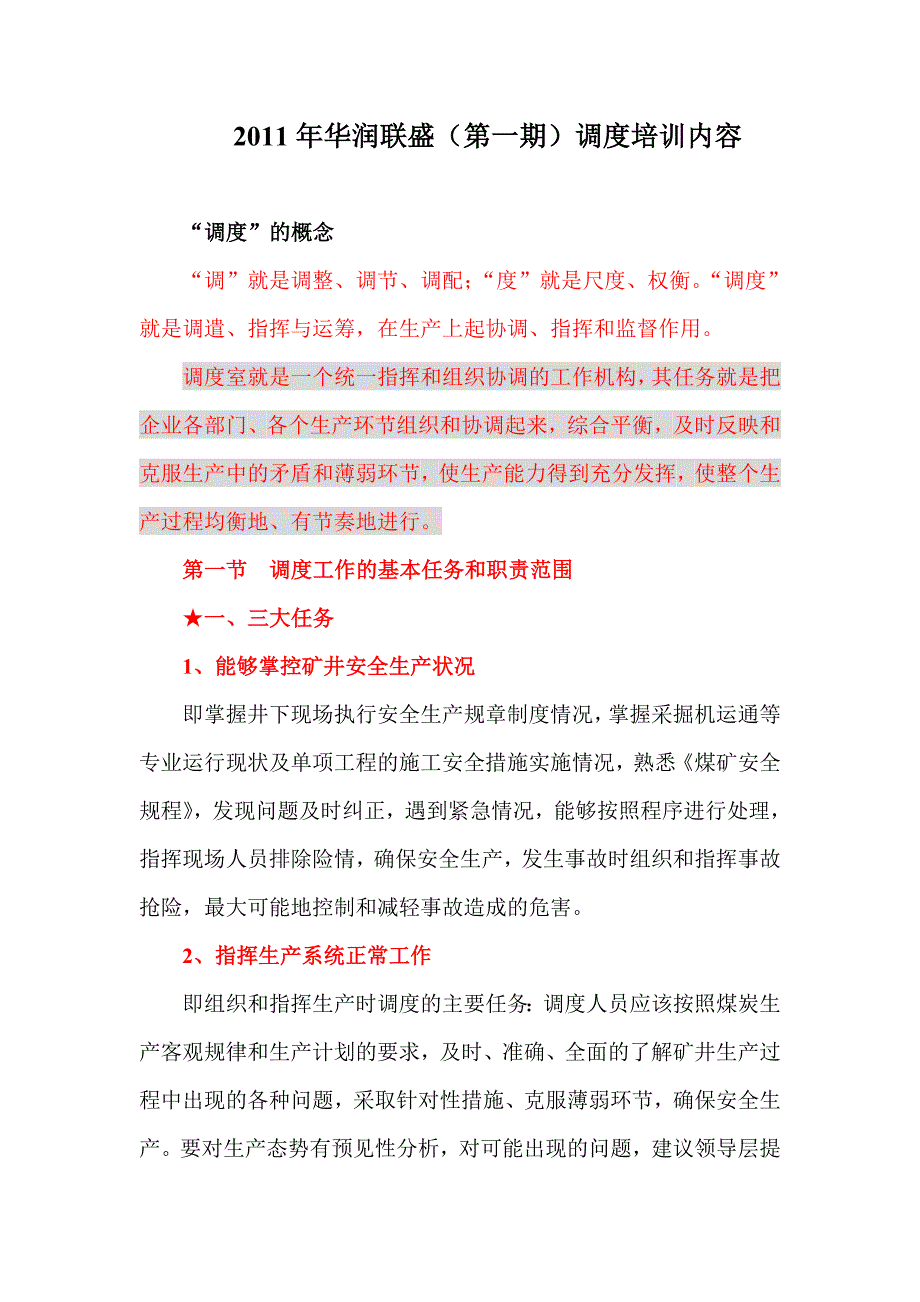 2011年华润联盛（第一期）调度培训内容

“调度”的概念

“调”就是调整、调节、调配；“度”就是尺度、权衡。“调度”就是调遣、指挥与运筹，在生产上起协调、指挥和监督作用。

调度室就是一个统一指挥和组织协调的工作机构，其任务就是把企业各部门、各个生产环节组织和协调起来，综合平衡，及时反映和克服生产中的矛盾和薄弱环节，使生产能力得到充分发挥，使整个生产过程均衡地、有节奏地进行。

第一节　调度工作的基本任务和职责范围

★一、三大任务

1、能够掌控矿井安全生产状况

即掌握井下现场执行安全生产规章制度情况，掌握采掘机运通等专业运行现状及单项工程的施工安全措施实施情况，熟悉《煤矿安全规程》，发现问题及时纠正，遇到紧急情况，能够按照程序进行处理，指挥现场人员排除险情，确保安全生产，发生事故时组织和指挥事故抢险，最大可能地控制和减轻事故造成的危害。

2、指挥生产系统正常工作

即组织和指挥生产时调度的主要任务：调度人员应该按照煤炭生产客观规律和生产计划的要求，及时、准确、全面的了解矿井生产过程中出现的各种问题，采取针对性措施、克服薄弱环节，确保安全生产。要对生产态势有预见性分析，对可能出现的问题，建议领导层提